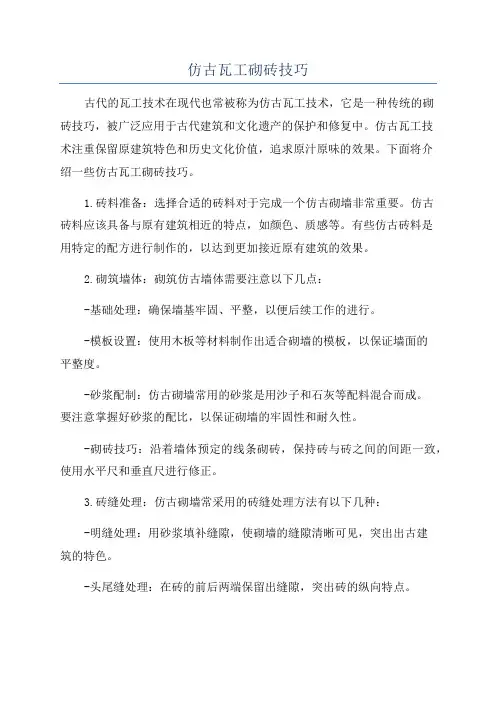 仿古瓦工砌砖技巧

古代的瓦工技术在现代也常被称为仿古瓦工技术，它是一种传统的砌砖技巧，被广泛应用于古代建筑和文化遗产的保护和修复中。仿古瓦工技术注重保留原建筑特色和历史文化价值，追求原汁原味的效果。下面将介绍一些仿古瓦工砌砖技巧。

1.砖料准备：选择合适的砖料对于完成一个仿古砌墙非常重要。仿古砖料应该具备与原有建筑相近的特点，如颜色、质感等。有些仿古砖料是用特定的配方进行制作的，以达到更加接近原有建筑的效果。

2.砌筑墙体：砌筑仿古墙体需要注意以下几点：

-基础处理：确保墙基牢固、平整，以便后续工作的进行。

-模板设置：使用木板等材料制作出适合砌墙的模板，以保证墙面的平整度。

-砂浆配制：仿古砌墙常用的砂浆是用沙子和石灰等配料混合而成。要注意掌握好砂浆的配比，以保证砌墙的牢固性和耐久性。

-砌砖技巧：沿着墙体预定的线条砌砖，保持砖与砖之间的间距一致，使用水平尺和垂直尺进行修正。

3.砖缝处理：仿古砌墙常采用的砖缝处理方法有以下几种：

-明缝处理：用砂浆填补缝隙，使砌墙的缝隙清晰可见，突出出古建筑的特色。

-头尾缝处理：在砖的前后两端保留出缝隙，突出砖的纵向特点。